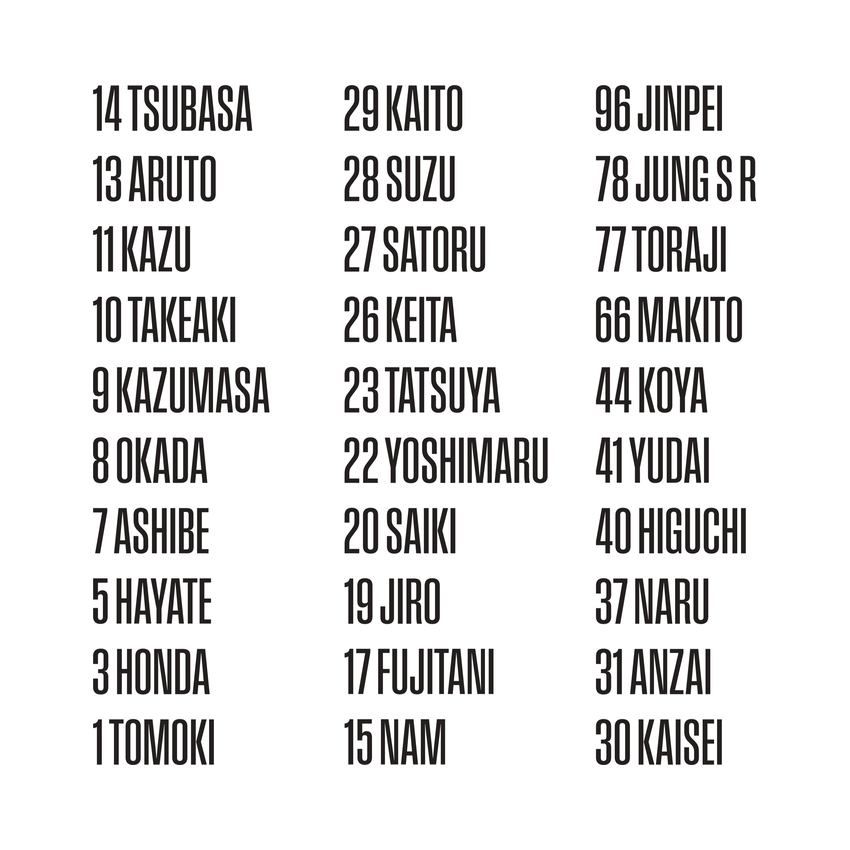 14 TSUBASA
13 ARUTO
11 KAZU
10 TAKEAKI
9 KAZUMASA
8 OKADA
7 ASHIBE
5 HAYATE
3 HONDA
1 TOMOKI

29 KAITO
28 SUZU
27 SATORU
26 KEITA
23 TATSUYA
22 YOSHIMARU
20 SAIKI
19 JIRO
17 FUJITANI
15 NAM

96 JINPEI
78 JUNG S R
77 TORAJI
66 MAKITO
44 KOYA
41 YUDAI
40 HIGUCHI
37 NARU
31 ANZAI
30 KAISEI